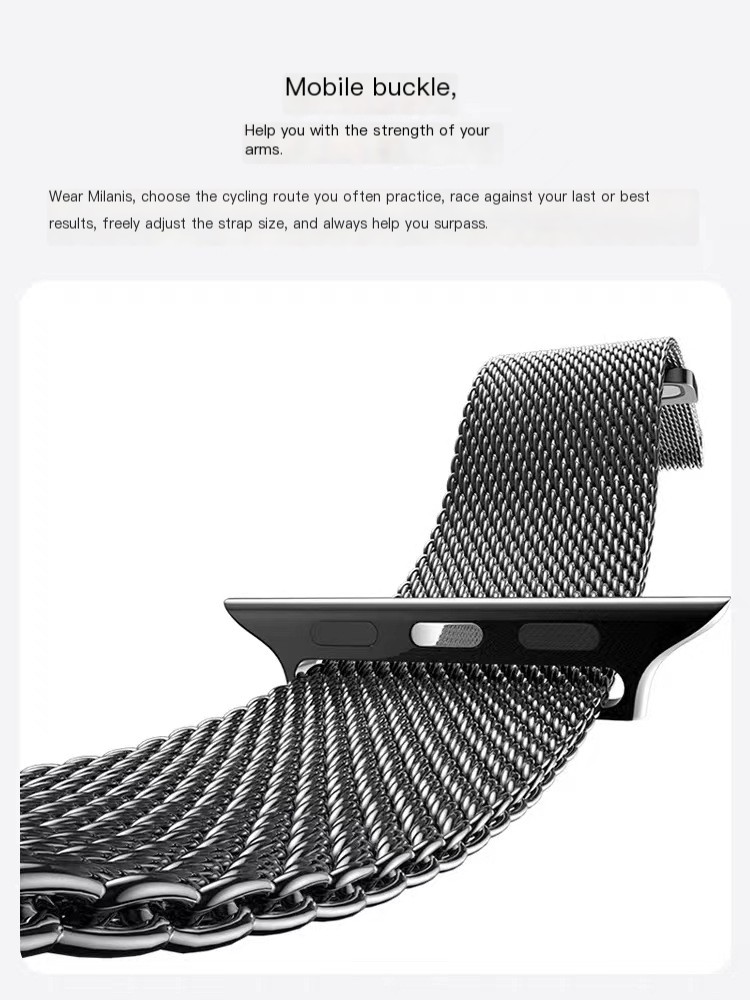 Mobile buckle,

Help you with the strength of your arms.

Wear Milanis, choose the cycling route you often practice, race against your last or best results, freely adjust the strap size, and always help you surpass.